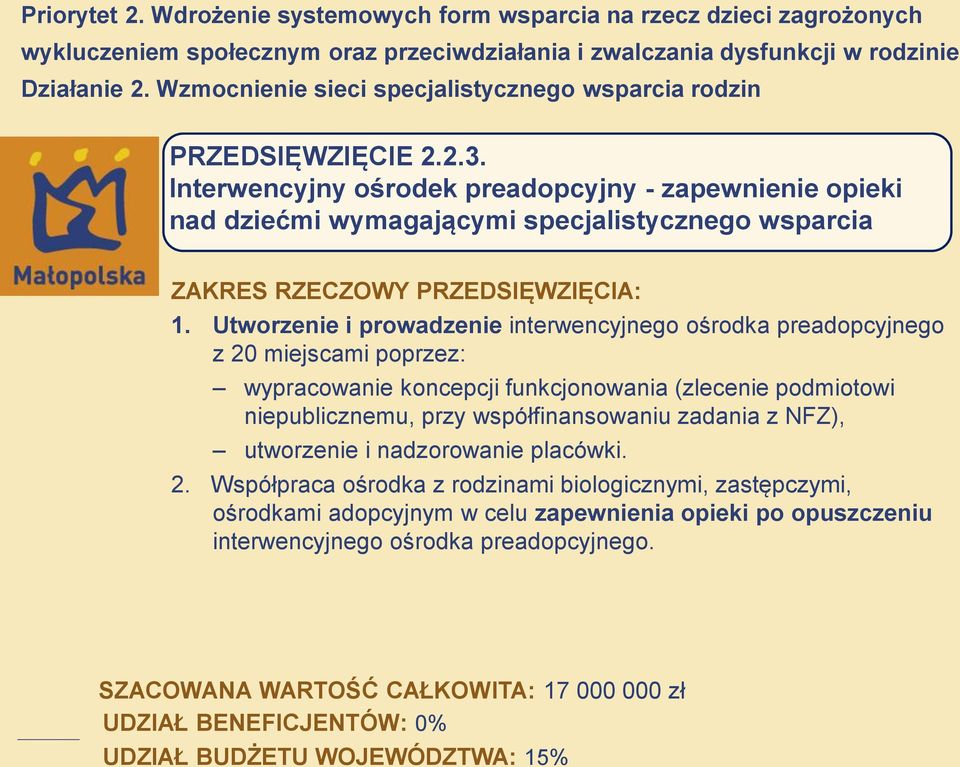 Priorytet 2. Wdrożenie systemowych form wsparcia na rzecz dzieci zagrożonych wykluczeniem społecznym oraz przeciwdziałania i zwalczania dysfunkcji w rodzinie
Działanie 2. Wzmocnienie sieci specjalistycznego wsparcia rodzin

Małopolska

PRZEDSIĘWZIĘCIE 2.2.3.
Interwencyjny ośrodek preadopcyjny - zapewnienie opieki nad dziećmi wymagającymi specjalistycznego wsparcia

ZAKRES RZECZOWY PRZEDSIĘWZIĘCIA:
1. Utworzenie i prowadzenie interwencyjnego ośrodka preadopcyjnego z 20 miejscami poprzez:
– wypracowanie koncepcji funkcjonowania (zlecenie podmiotowi niepublicznemu, przy współfinansowaniu zadania z NFZ),
– utworzenie i nadzorowanie placówki.
2. Współpraca ośrodka z rodzinami biologicznymi, zastępczymi, ośrodkami adopcyjnym w celu zapewnienia opieki po opuszczeniu interwencyjnego ośrodka preadopcyjnego.

SZACOWANA WARTOŚĆ CAŁKOWITA: 17 000 000 zł
UDZIAŁ BENEFICJENTÓW: 0%
UDZIAŁ BUDŻETU WOJEWÓDZTWA: 15%